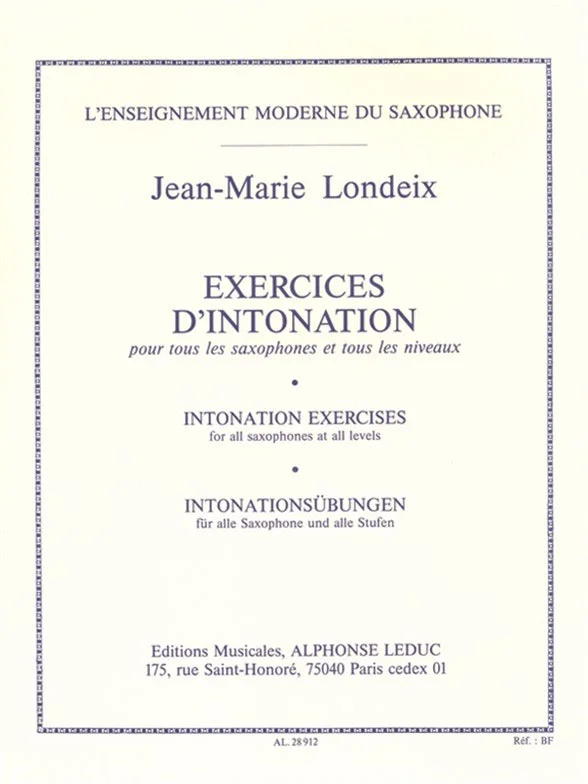 L'ENSEIGNEMENT MODERNE DU SAXOPHONE

Jean-Marie Londeix

EXERCICES
D'INTONATION
pour tous les saxophones et tous les niveaux

•

INTONATION EXERCISES
for all saxophones at all levels

•

INTONATIONSÜBUNGEN
für alle Saxophone und alle Stufen

Editions Musicales, ALPHONSE LEDUC
175, rue Saint-Honoré, 75040 Paris cedex 01

AL. 28 912

Réf. : BF